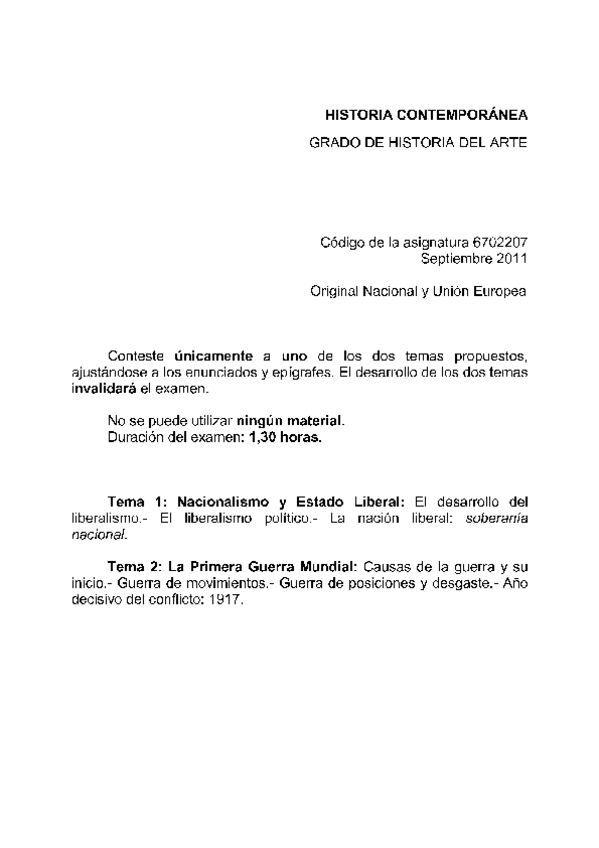 HISTORIA CONTEMPORÁNEA
GRADO DE HISTORIA DEL ARTE

Código de la asignatura 6702207
Septiembre 2011

Original Nacional y Unión Europea

Conteste únicamente a uno de los dos temas propuestos, ajustándose a los enunciados y epígrafes. El desarrollo de los dos temas invalidará el examen.

No se puede utilizar ningún material.
Duración del examen: 1,30 horas.

Tema 1: Nacionalismo y Estado Liberal: El desarrollo del liberalismo.- El liberalismo político.- La nación liberal: soberanía nacional.

Tema 2: La Primera Guerra Mundial: Causas de la guerra y su inicio.- Guerra de movimientos.- Guerra de posiciones y desgaste.- Año decisivo del conflicto: 1917.